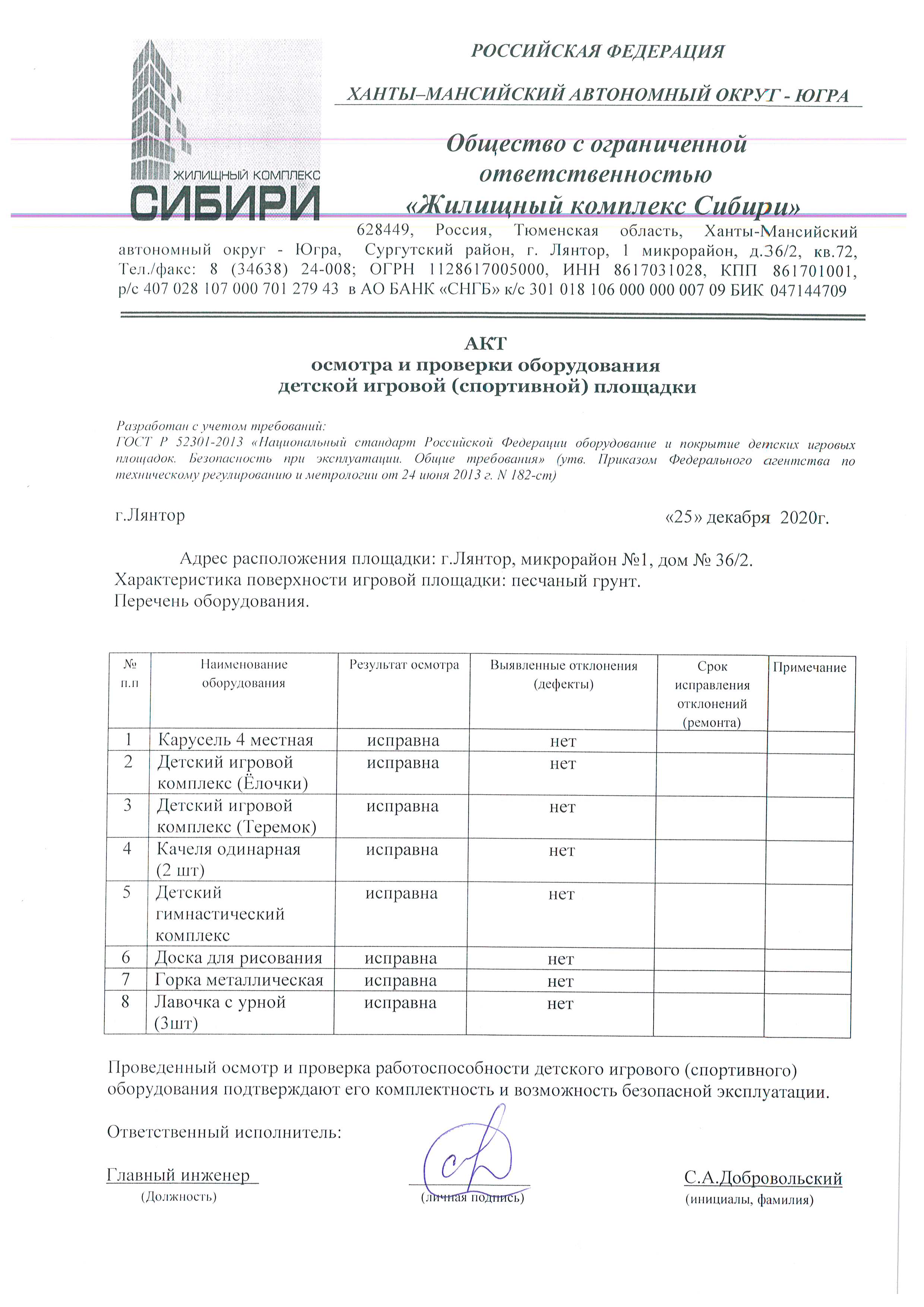 ЖИЛИЩНЫЙ КОМПЛЕКС
СИБИРИ

РОССИЙСКАЯ ФЕДЕРАЦИЯ

ХАНТЫ–МАНСИЙСКИЙ АВТОНОМНЫЙ ОКРУГ - ЮГРА

Общество с ограниченной ответственностью «Жилищный комплекс Сибири»

628449, Россия, Тюменская область, Ханты-Мансийский автономный округ - Югра, Сургутский район, г. Лянтор, 1 микрорайон, д.36/2, кв.72, Тел./факс: 8 (34638) 24-008; ОГРН 1128617005000, ИНН 8617031028, КПП 861701001, р/с 407 028 107 000 701 279 43 в АО БАНК «СНГБ» к/с 301 018 106 000 000 007 09 БИК 047144709

АКТ
осмотра и проверки оборудования
детской игровой (спортивной) площадки

Разработан с учетом требований:
ГОСТ Р 52301-2013 «Национальный стандарт Российской Федерации оборудование и покрытие детских игровых площадок. Безопасность при эксплуатации. Общие требования» (утв. Приказом Федерального агентства по техническому регулированию и метрологии от 24 июня 2013 г. N 182-ст)

г.Лянтор «25» декабря 2020г.

Адрес расположения площадки: г.Лянтор, микрорайон №1, дом № 36/2.
Характеристика поверхности игровой площадки: песчаный грунт.
Перечень оборудования.

| № п.п | Наименование оборудования | Результат осмотра | Выявленные отклонения (дефекты) | Срок исправления отклонений (ремонта) | Примечание |
|---|---|---|---|---|---|
| 1 | Карусель 4 местная | исправна | нет | | |
| 2 | Детский игровой комплекс (Ёлочки) | исправна | нет | | |
| 3 | Детский игровой комплекс (Теремок) | исправна | нет | | |
| 4 | Качеля одинарная (2 шт) | исправна | нет | | |
| 5 | Детский гимнастический комплекс | исправна | нет | | |
| 6 | Доска для рисования | исправна | нет | | |
| 7 | Горка металлическая | исправна | нет | | |
| 8 | Лавочка с урной (3шт) | исправна | нет | | |

Проведенный осмотр и проверка работоспособности детского игрового (спортивного) оборудования подтверждают его комплектность и возможность безопасной эксплуатации.

Ответственный исполнитель:

Главный инженер
(Должность)

(личная подпись)

С.А.Добровольский
(инициалы, фамилия)